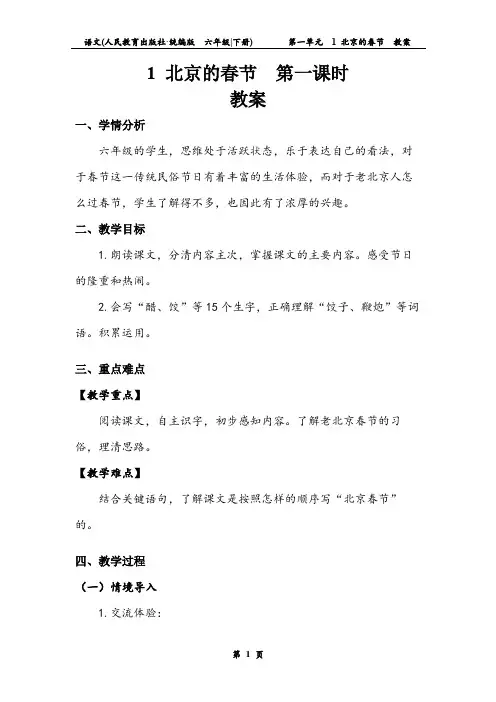 语文(人民教育出版社·统编版 六年级|下册) 第一单元 1 北京的春节 教案

1 北京的春节 第一课时
教案

一、学情分析

六年级的学生，思维处于活跃状态，乐于表达自己的看法，对于春节这一传统民俗节日有着丰富的生活体验，而对于老北京人怎么过春节，学生了解得不多，也因此有了浓厚的兴趣。

二、教学目标

1. 朗读课文，分清内容主次，掌握课文的主要内容。感受节日的隆重和热闹。

2. 会写“醋、饺”等15个生字，正确理解“饺子、鞭炮”等词语。积累运用。

三、重点难点

【教学重点】

阅读课文，自主识字，初步感知内容。了解老北京春节的习俗，理清思路。

【教学难点】

结合关键语句，了解课文是按照怎样的顺序写“北京春节”的。

四、教学过程

（一）情境导入

1. 交流体验：

第 1 页